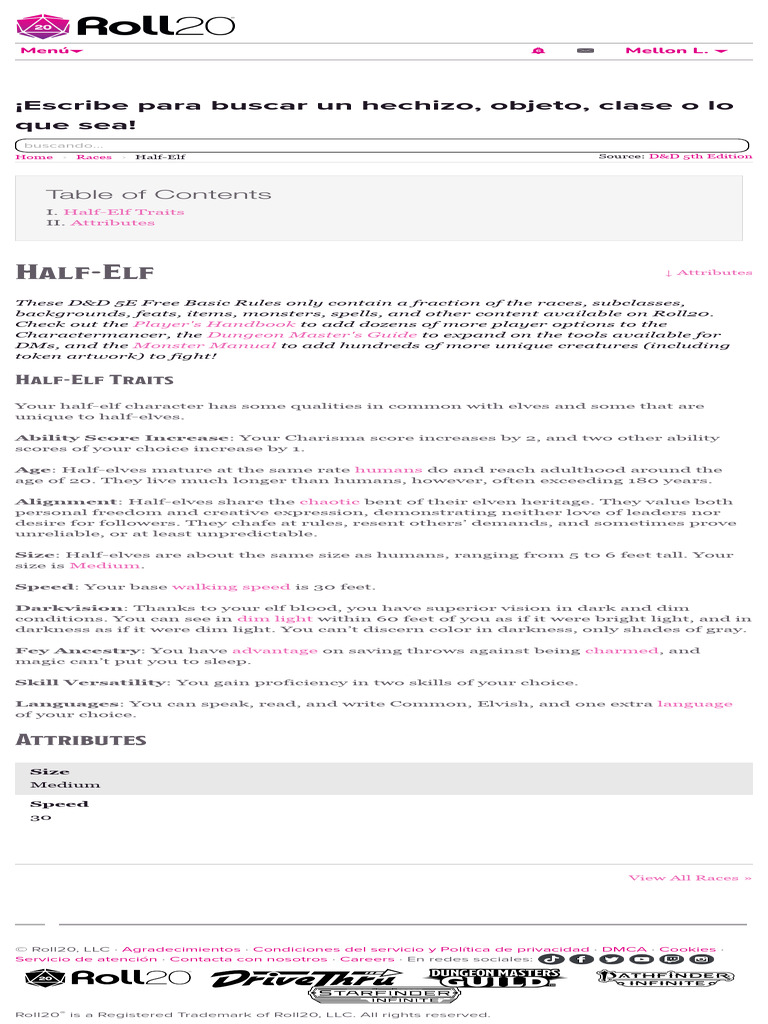 Roll20

Menú

Mellon L.

¡Escribe para buscar un hechizo, objeto, clase o lo que sea!

buscando...

Home · Races · Half-Elf

Source: D&D 5th Edition

Table of Contents

I. Half-Elf Traits
II. Attributes

HALF-ELF

↓ Attributes

These D&D 5E Free Basic Rules only contain a fraction of the races, subclasses, backgrounds, feats, items, monsters, spells, and other content available on Roll20. Check out the Player's Handbook to add dozens of more player options to the Charactermancer, the Dungeon Master's Guide to expand on the tools available for DMs, and the Monster Manual to add hundreds of more unique creatures (including token artwork) to fight!

HALF-ELF TRAITS

Your half-elf character has some qualities in common with elves and some that are unique to half-elves.

Ability Score Increase: Your Charisma score increases by 2, and two other ability scores of your choice increase by 1.

Age: Half-elves mature at the same rate humans do and reach adulthood around the age of 20. They live much longer than humans, however, often exceeding 180 years.

Alignment: Half-elves share the chaotic bent of their elven heritage. They value both personal freedom and creative expression, demonstrating neither love of leaders nor desire for followers. They chafe at rules, resent others' demands, and sometimes prove unreliable, or at least unpredictable.

Size: Half-elves are about the same size as humans, ranging from 5 to 6 feet tall. Your size is Medium.

Speed: Your base walking speed is 30 feet.

Darkvision: Thanks to your elf blood, you have superior vision in dark and dim conditions. You can see in dim light within 60 feet of you as if it were bright light, and in darkness as if it were dim light. You can't discern color in darkness, only shades of gray.

Fey Ancestry: You have advantage on saving throws against being charmed, and magic can't put you to sleep.

Skill Versatility: You gain proficiency in two skills of your choice.

Languages: You can speak, read, and write Common, Elvish, and one extra language of your choice.

ATTRIBUTES

Size
Medium

Speed
30

View All Races »

© Roll20, LLC · Agradecimientos · Condiciones del servicio y Política de privacidad · DMCA · Cookies · Servicio de atención · Contacta con nosotros · Careers · En redes sociales:

Roll20 DriveThru DUNGEON MASTERS GUILD PATHFINDER INFINITE STARFINDER INFINITE

Roll20® is a Registered Trademark of Roll20, LLC. All rights reserved.